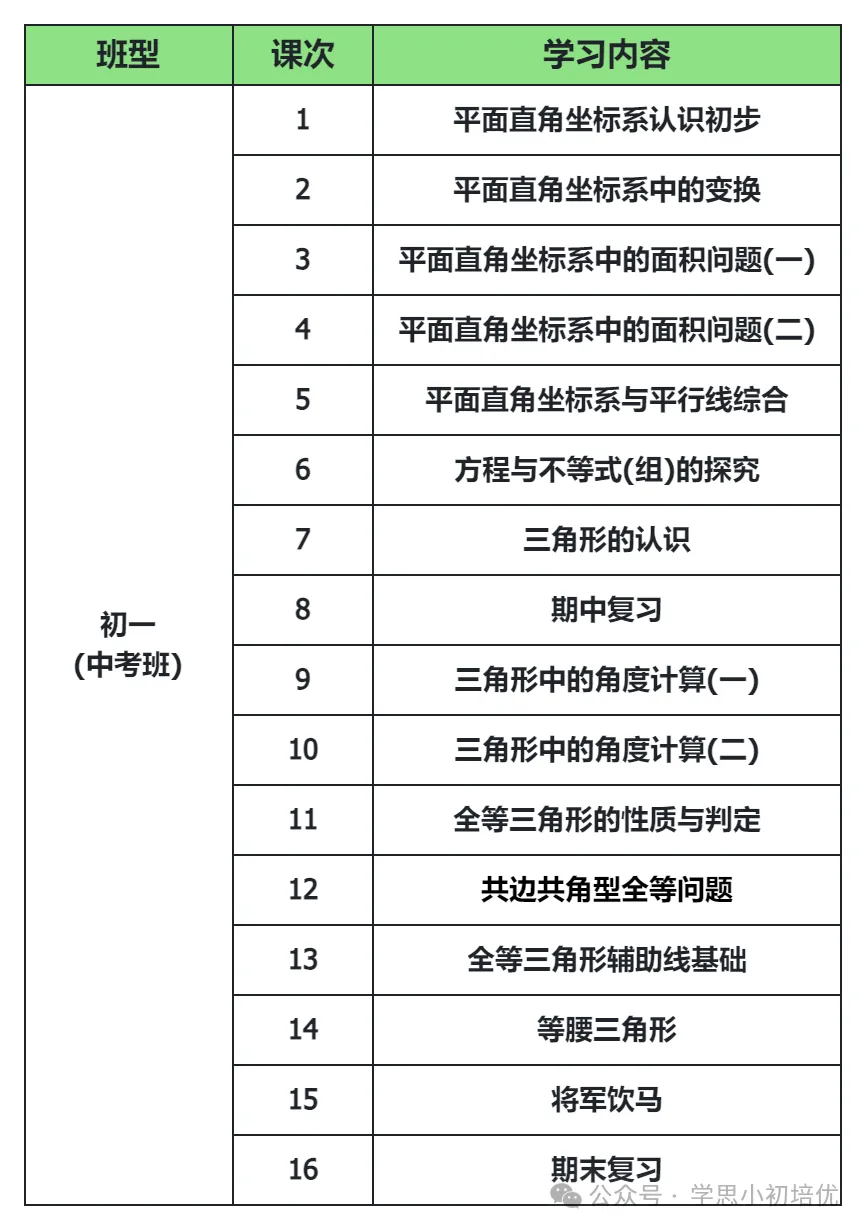 | 班型 | 课次 | 学习内容 |
|---|---|---|
| 初一 (中考班) | 1 | 平面直角坐标系认识初步 |
| | 2 | 平面直角坐标系中的变换 |
| | 3 | 平面直角坐标系中的面积问题(一) |
| | 4 | 平面直角坐标系中的面积问题(二) |
| | 5 | 平面直角坐标系与平行线综合 |
| | 6 | 方程与不等式(组)的探究 |
| | 7 | 三角形的认识 |
| | 8 | 期中复习 |
| | 9 | 三角形中的角度计算(一) |
| | 10 | 三角形中的角度计算(二) |
| | 11 | 全等三角形的性质与判定 |
| | 12 | 共边共角型全等问题 |
| | 13 | 全等三角形辅助线基础 |
| | 14 | 等腰三角形 |
| | 15 | 将军饮马 |
| | 16 | 期末复习 |

公众号 · 学思小初培优